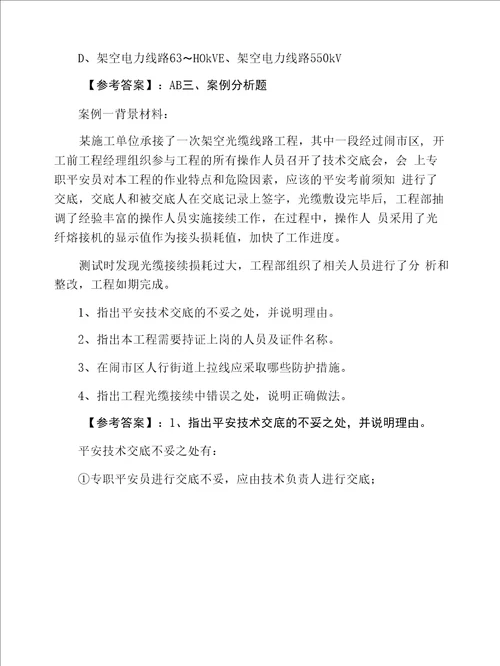 D、架空电力线路63～HOkVE、架空电力线路550kV

【参考答案】：AB三、案例分析题

案例一背景材料：

某施工单位承接了一次架空光缆线路工程，其中一段经过闹市区，开工前工程经理组织参与工程的所有操作人员召开了技术交底会，会 上专职平安员对本工程的作业特点和危险因素，应该的平安考前须知 进行了交底，交底人和被交底人在交底记录上签字，光缆敷设完毕后，工程部抽调了经验丰富的操作人员实施接续工作，在过程中，操作人 员采用了光纤熔接机的显示值作为接头损耗值，加快了工作进度。

测试时发现光缆接续损耗过大，工程部组织了相关人员进行了分 析和整改，工程如期完成。

1、指出平安技术交底的不妥之处，并说明理由。

2、指出本工程需要持证上岗的人员及证件名称。

3、在闹市区人行街道上拉线应采取哪些防护措施。

4、指出工程光缆接续中错误之处，说明正确做法。

【参考答案】：1、指出平安技术交底的不妥之处，并说明理由。

平安技术交底不妥之处有：

①专职平安员进行交底不妥，应由技术负责人进行交底；